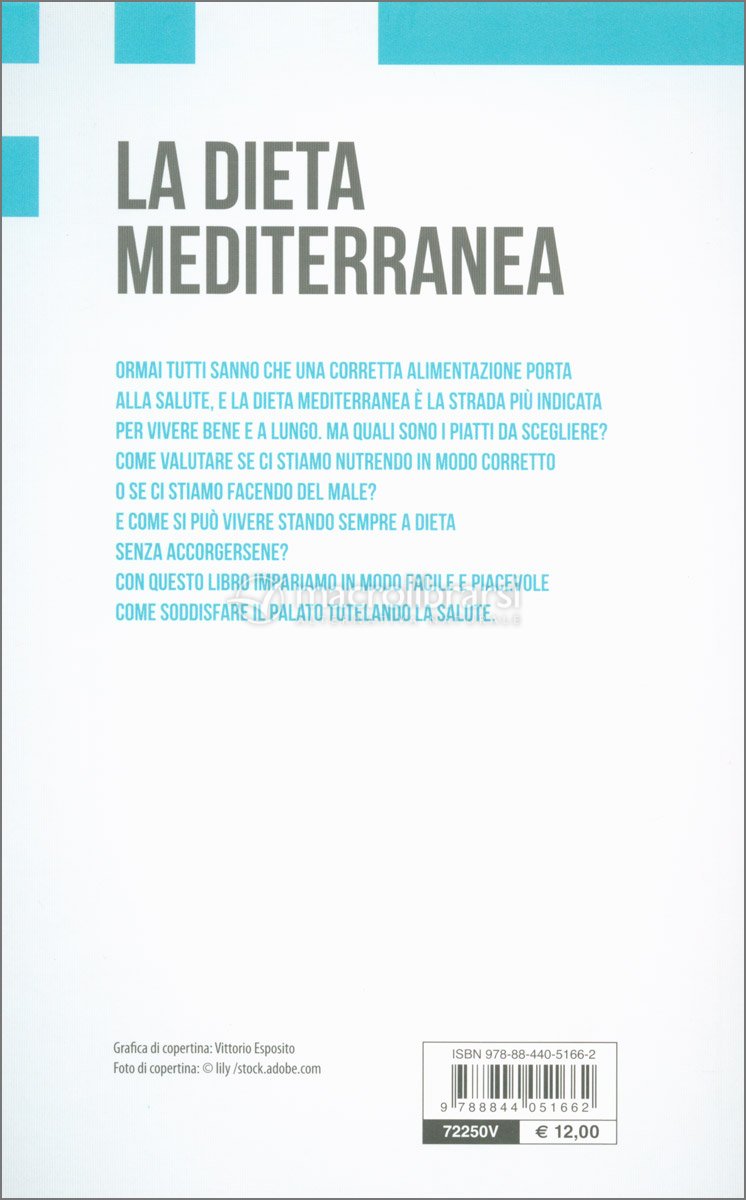 LA DIETA MEDITERRANEA

ORMAI TUTTI SANNO CHE UNA CORRETTA ALIMENTAZIONE PORTA ALLA SALUTE, E LA DIETA MEDITERRANEA È LA STRADA PIÙ INDICATA PER VIVERE BENE E A LUNGO. MA QUALI SONO I PIATTI DA SCEGLIERE? COME VALUTARE SE CI STIAMO NUTRENDO IN MODO CORRETTO O SE CI STIAMO FACENDO DEL MALE?
E COME SI PUÒ VIVERE STANDO SEMPRE A DIETA SENZA ACCORGERSENE?
CON QUESTO LIBRO IMPARIAMO IN MODO FACILE E PIACEVOLE COME SODDISFARE IL PALATO TUTELANDO LA SALUTE.

macrolibrarsi

Grafica di copertina: Vittorio Esposito
Foto di copertina: © lily /stock.adobe.com

ISBN 978-88-440-5166-2
9 788844 051662
72250V
€ 12,00